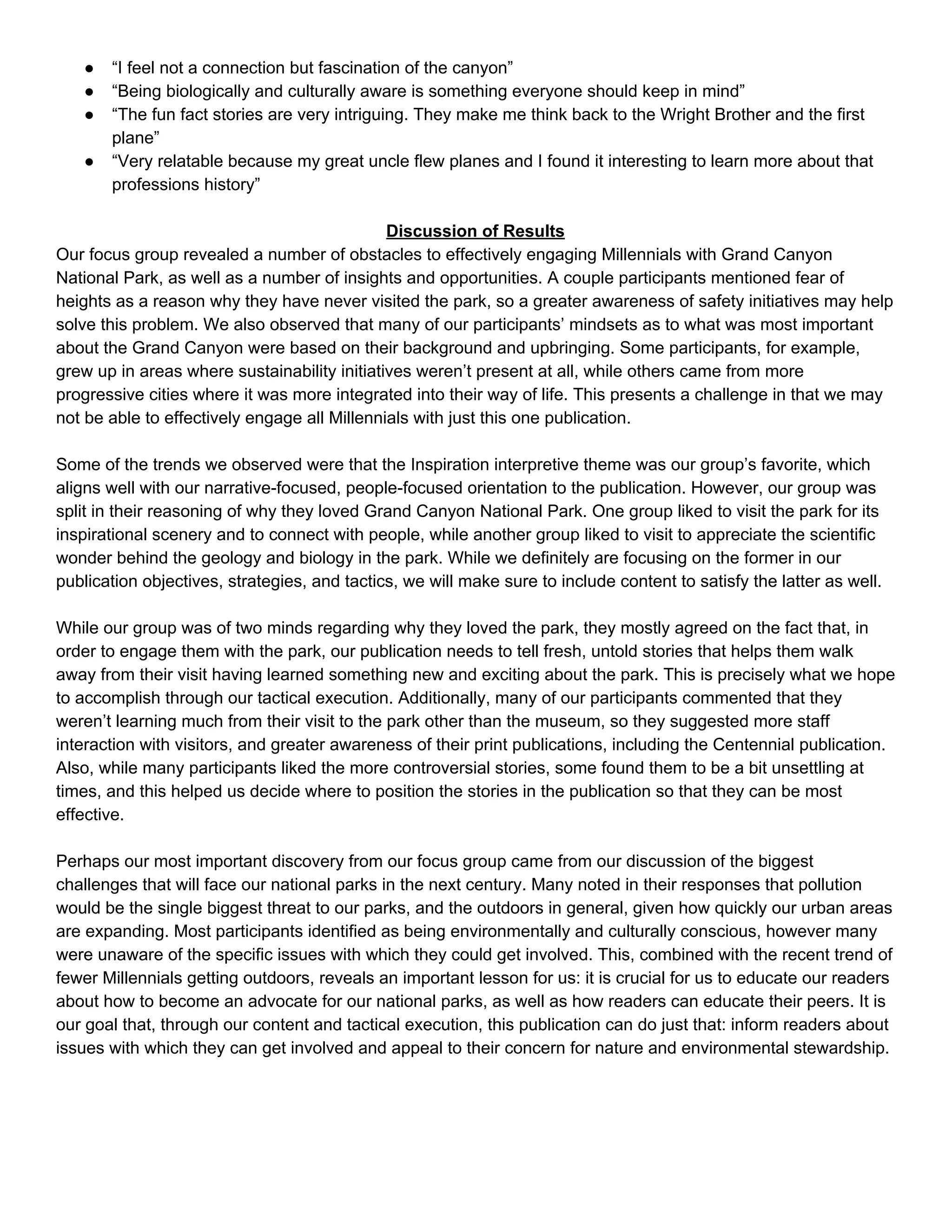 ● “I feel not a connection but fascination of the canyon”
● “Being biologically and culturally aware is something everyone should keep in mind”
● “The fun fact stories are very intriguing. They make me think back to the Wright Brother and the first plane”
● “Very relatable because my great uncle flew planes and I found it interesting to learn more about that professions history”

Discussion of Results
Our focus group revealed a number of obstacles to effectively engaging Millennials with Grand Canyon National Park, as well as a number of insights and opportunities. A couple participants mentioned fear of heights as a reason why they have never visited the park, so a greater awareness of safety initiatives may help solve this problem. We also observed that many of our participants’ mindsets as to what was most important about the Grand Canyon were based on their background and upbringing. Some participants, for example, grew up in areas where sustainability initiatives weren’t present at all, while others came from more progressive cities where it was more integrated into their way of life. This presents a challenge in that we may not be able to effectively engage all Millennials with just this one publication.

Some of the trends we observed were that the Inspiration interpretive theme was our group’s favorite, which aligns well with our narrative-focused, people-focused orientation to the publication. However, our group was split in their reasoning of why they loved Grand Canyon National Park. One group liked to visit the park for its inspirational scenery and to connect with people, while another group liked to visit to appreciate the scientific wonder behind the geology and biology in the park. While we definitely are focusing on the former in our publication objectives, strategies, and tactics, we will make sure to include content to satisfy the latter as well.

While our group was of two minds regarding why they loved the park, they mostly agreed on the fact that, in order to engage them with the park, our publication needs to tell fresh, untold stories that helps them walk away from their visit having learned something new and exciting about the park. This is precisely what we hope to accomplish through our tactical execution. Additionally, many of our participants commented that they weren’t learning much from their visit to the park other than the museum, so they suggested more staff interaction with visitors, and greater awareness of their print publications, including the Centennial publication. Also, while many participants liked the more controversial stories, some found them to be a bit unsettling at times, and this helped us decide where to position the stories in the publication so that they can be most effective.

Perhaps our most important discovery from our focus group came from our discussion of the biggest challenges that will face our national parks in the next century. Many noted in their responses that pollution would be the single biggest threat to our parks, and the outdoors in general, given how quickly our urban areas are expanding. Most participants identified as being environmentally and culturally conscious, however many were unaware of the specific issues with which they could get involved. This, combined with the recent trend of fewer Millennials getting outdoors, reveals an important lesson for us: it is crucial for us to educate our readers about how to become an advocate for our national parks, as well as how readers can educate their peers. It is our goal that, through our content and tactical execution, this publication can do just that: inform readers about issues with which they can get involved and appeal to their concern for nature and environmental stewardship.